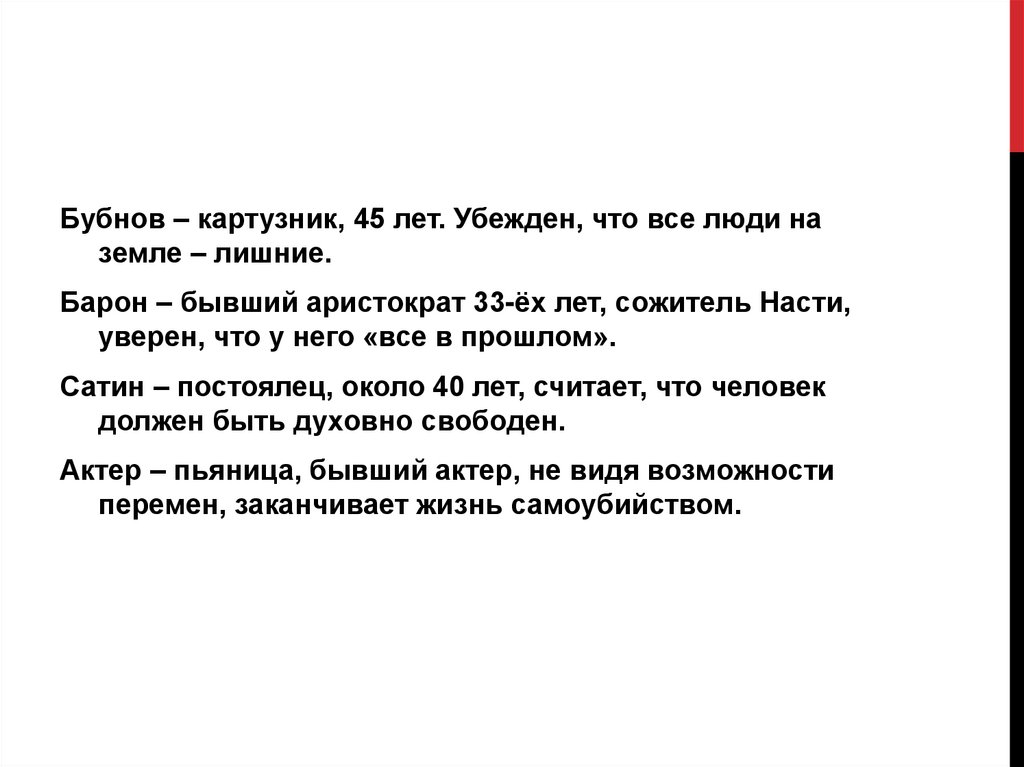 Бубнов – картузник, 45 лет. Убежден, что все люди на земле – лишние.

Барон – бывший аристократ 33-ёх лет, сожитель Насти, уверен, что у него «все в прошлом».

Сатин – постоялец, около 40 лет, считает, что человек должен быть духовно свободен.

Актер – пьяница, бывший актер, не видя возможности перемен, заканчивает жизнь самоубийством.